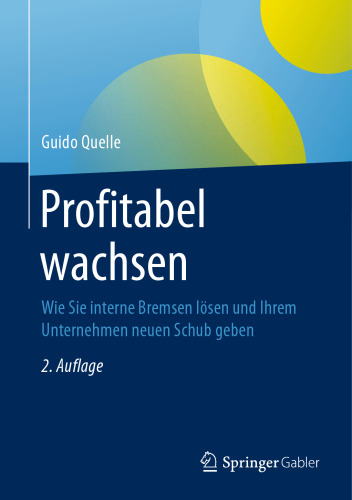 Guido Quelle

Profitabel wachsen

Wie Sie interne Bremsen lösen und Ihrem Unternehmen neuen Schub geben

2. Auflage

Springer Gabler